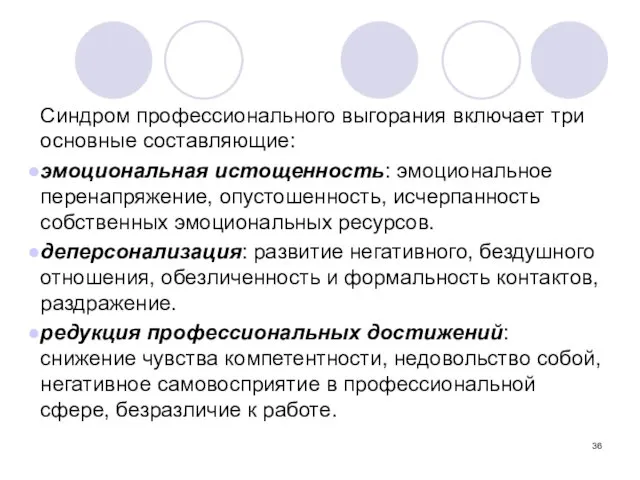 Синдром профессионального выгорания включает три основные составляющие:

эмоциональная истощенность: эмоциональное перенапряжение, опустошенность, исчерпанность собственных эмоциональных ресурсов.

деперсонализация: развитие негативного, бездушного отношения, обезличенность и формальность контактов, раздражение.

редукция профессиональных достижений: снижение чувства компетентности, недовольство собой, негативное самовосприятие в профессиональной сфере, безразличие к работе.

36